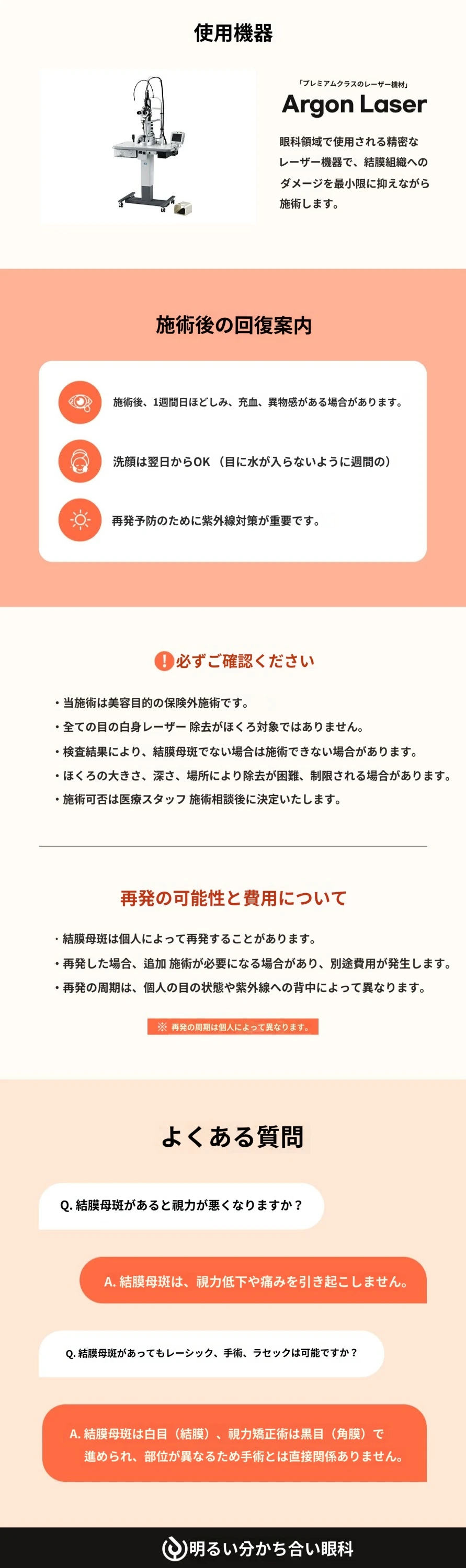 使用機器

「プレミアムクラスのレーザー機材」
Argon Laser
眼科領域で使用される精密なレーザー機器で、結膜組織へのダメージを最小限に抑えながら施術します。

施術後の回復案内

施術後、1週間日ほどしみ、充血、異物感がある場合があります。

洗顔は翌日からOK（目に水が入らないように週間の）

再発予防のために紫外線対策が重要です。

必ずご確認ください

・当施術は美容目的の保険外施術です。
・全ての目の白身レーザー 除去がほくろ対象ではありません。
・検査結果により、結膜母斑でない場合は施術できない場合があります。
・ほくろの大きさ、深さ、場所により除去が困難、制限される場合があります。
・施術可否は医療スタッフ 施術相談後に決定いたします。

再発の可能性と費用について

・結膜母斑は個人によって再発することがあります。
・再発した場合、追加 施術が必要になる場合があり、別途費用が発生します。
・再発の周期は、個人の目の状態や紫外線への背中によって異なります。

※ 再発の周期は個人によって異なります。

よくある質問

Q. 結膜母斑があると視力が悪くなりますか？

A. 結膜母斑は、視力低下や痛みを引き起こしません。

Q. 結膜母斑があってもレーシック、手術、ラセックは可能ですか？

A. 結膜母斑は白目（結膜）、視力矯正術は黒目（角膜）で進められ、部位が異なるため手術とは直接関係ありません。

明るい分かち合い眼科